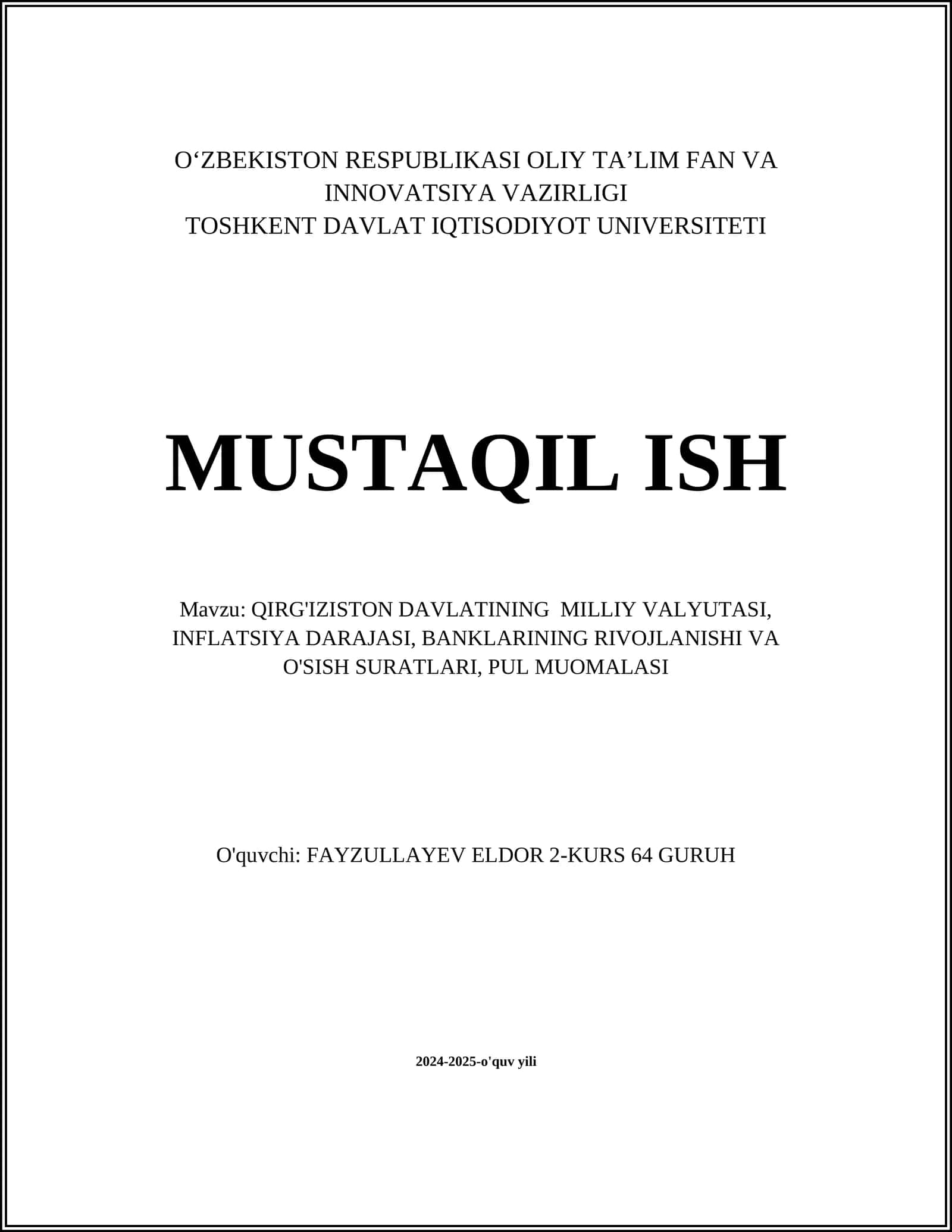 O‘ZBEKISTON RESPUBLIKASI OLIY TA’LIM FAN VA INNOVATSIYA VAZIRLIGI
TOSHKENT DAVLAT IQTISODIYOT UNIVERSITETI

MUSTAQIL ISH

Mavzu: QIRG'IZISTON DAVLATINING MILLIY VALYUTASI, INFLATSIYA DARAJASI, BANKLARINING RIVOJLANISHI VA O'SISH SURATLARI, PUL MUOMALASI

O'quvchi: FAYZULLAYEV ELDOR 2-KURS 64 GURUH

2024-2025-o'quv yili